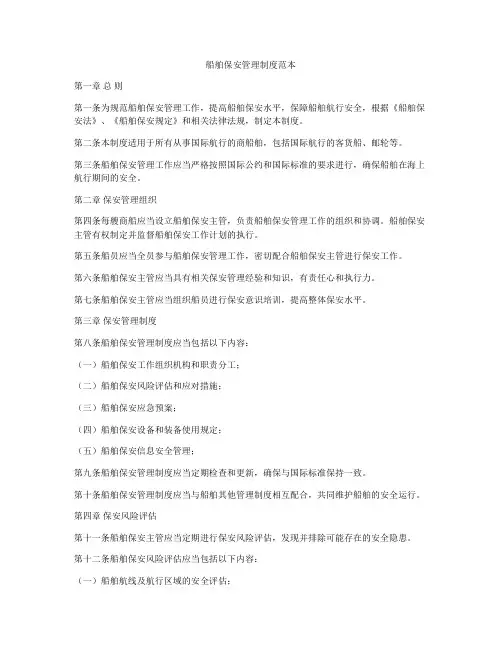 船舶保安管理制度范本

第一章 总 则

第一条为规范船舶保安管理工作，提高船舶保安水平，保障船舶航行安全，根据《船舶保安法》、《船舶保安规定》和相关法律法规，制定本制度。

第二条本制度适用于所有从事国际航行的商船舶，包括国际航行的客货船、邮轮等。

第三条船舶保安管理工作应当严格按照国际公约和国际标准的要求进行，确保船舶在海上航行期间的安全。

第二章 保安管理组织

第四条每艘商船应当设立船舶保安主管，负责船舶保安管理工作的组织和协调。船舶保安主管有权制定并监督船舶保安工作计划的执行。

第五条船员应当全员参与船舶保安管理工作，密切配合船舶保安主管进行保安工作。

第六条船舶保安主管应当具有相关保安管理经验和知识，有责任心和执行力。

第七条船舶保安主管应当组织船员进行保安意识培训，提高整体保安水平。

第三章 保安管理制度

第八条船舶保安管理制度应当包括以下内容：

（一）船舶保安工作组织机构和职责分工；

（二）船舶保安风险评估和应对措施；

（三）船舶保安应急预案；

（四）船舶保安设备和装备使用规定；

（五）船舶保安信息安全管理；

第九条船舶保安管理制度应当定期检查和更新，确保与国际标准保持一致。

第十条船舶保安管理制度应当与船舶其他管理制度相互配合，共同维护船舶的安全运行。

第四章 保安风险评估

第十一条船舶保安主管应当定期进行保安风险评估，发现并排除可能存在的安全隐患。

第十二条船舶保安风险评估应当包括以下内容：

（一）船舶航线及航行区域的安全评估；